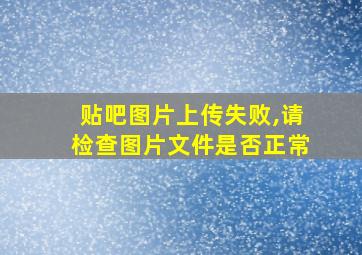 贴吧图片上传失败,请检查图片文件是否正常